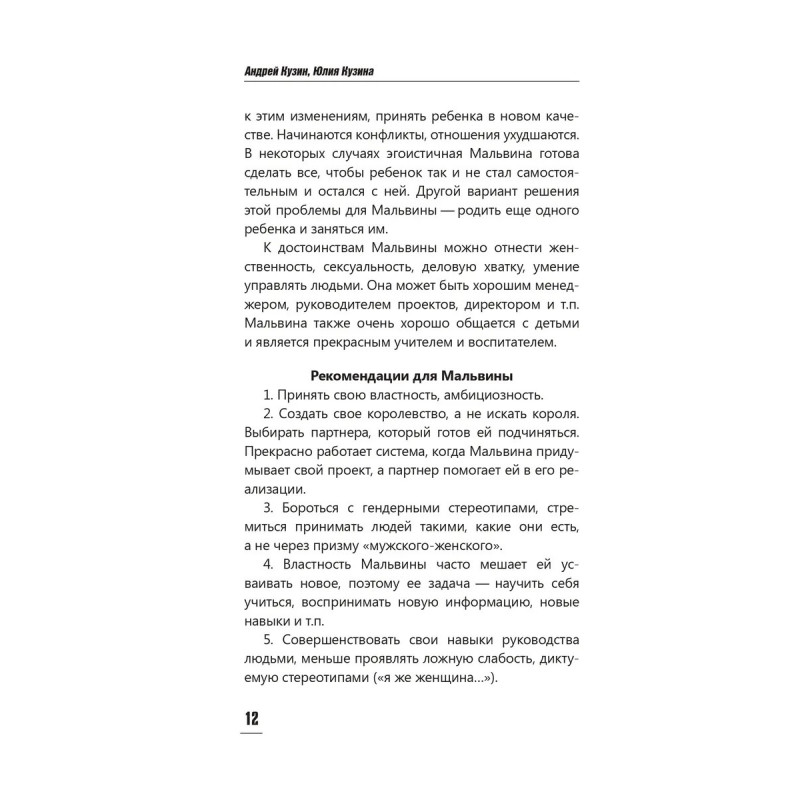 Андрей Кузин, Юлия Кузина

к этим изменениям, принять ребенка в новом качестве. Начинаются конфликты, отношения ухудшаются. В некоторых случаях эгоистичная Мальвина готова сделать все, чтобы ребенок так и не стал самостоятельным и остался с ней. Другой вариант решения этой проблемы для Мальвины — родить еще одного ребенка и заняться им.

К достоинствам Мальвины можно отнести женственность, сексуальность, деловую хватку, умение управлять людьми. Она может быть хорошим менеджером, руководителем проектов, директором и т.п. Мальвина также очень хорошо общается с детьми и является прекрасным учителем и воспитателем.

Рекомендации для Мальвины

1. Принять свою властность, амбициозность.

2. Создать свое королевство, а не искать короля. Выбирать партнера, который готов ей подчиняться. Прекрасно работает система, когда Мальвина придумывает свой проект, а партнер помогает ей в его реализации.

3. Бороться с гендерными стереотипами, стремиться принимать людей такими, какие они есть, а не через призму «мужского-женского».

4. Властность Мальвины часто мешает ей усваивать новое, поэтому ее задача — научить себя учиться, воспринимать новую информацию, новые навыки и т.п.

5. Совершенствовать свои навыки руководства людьми, меньше проявлять ложную слабость, диктуемую стереотипами («я же женщина...»).

12